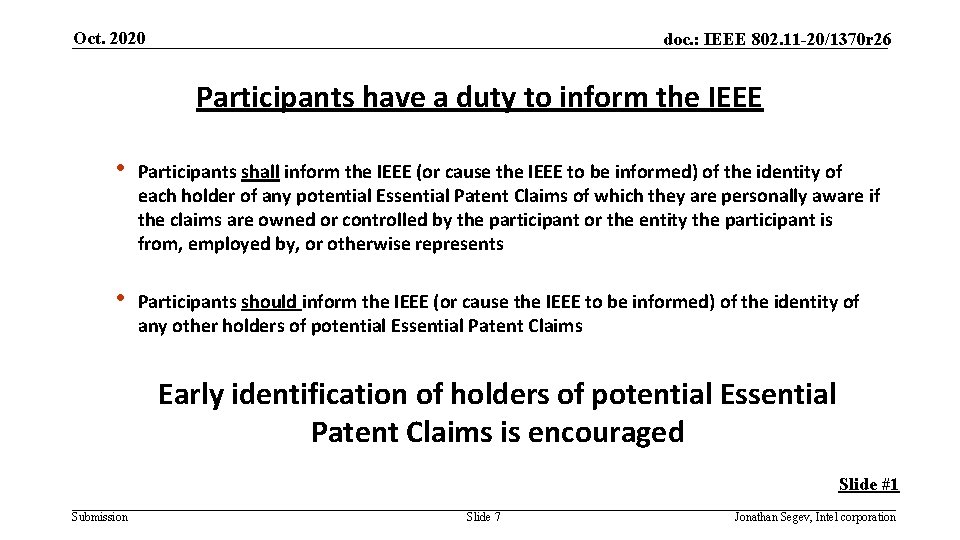 Oct. 2020

doc.: IEEE 802.11-20/1370r26

Participants have a duty to inform the IEEE

• Participants shall inform the IEEE (or cause the IEEE to be informed) of the identity of each holder of any potential Essential Patent Claims of which they are personally aware if the claims are owned or controlled by the participant or the entity the participant is from, employed by, or otherwise represents

• Participants should inform the IEEE (or cause the IEEE to be informed) of the identity of any other holders of potential Essential Patent Claims

Early identification of holders of potential Essential Patent Claims is encouraged

Slide #1

Submission

Slide 7

Jonathan Segev, Intel corporation